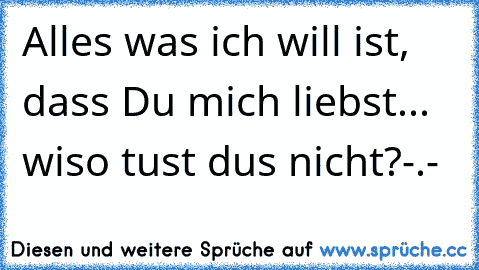 Alles was ich will ist, dass Du mich liebst... wiso tust dus nicht?-.-

Diesen und weitere Sprüche auf www.sprüche.cc